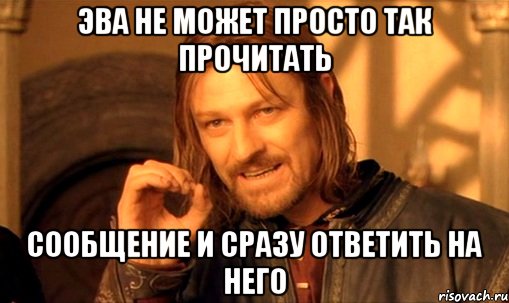 ЭВА НЕ МОЖЕТ ПРОСТО ТАК ПРОЧИТАТЬ

СООБЩЕНИЕ И СРАЗУ ОТВЕТИТЬ НА НЕГО

risovach.ru